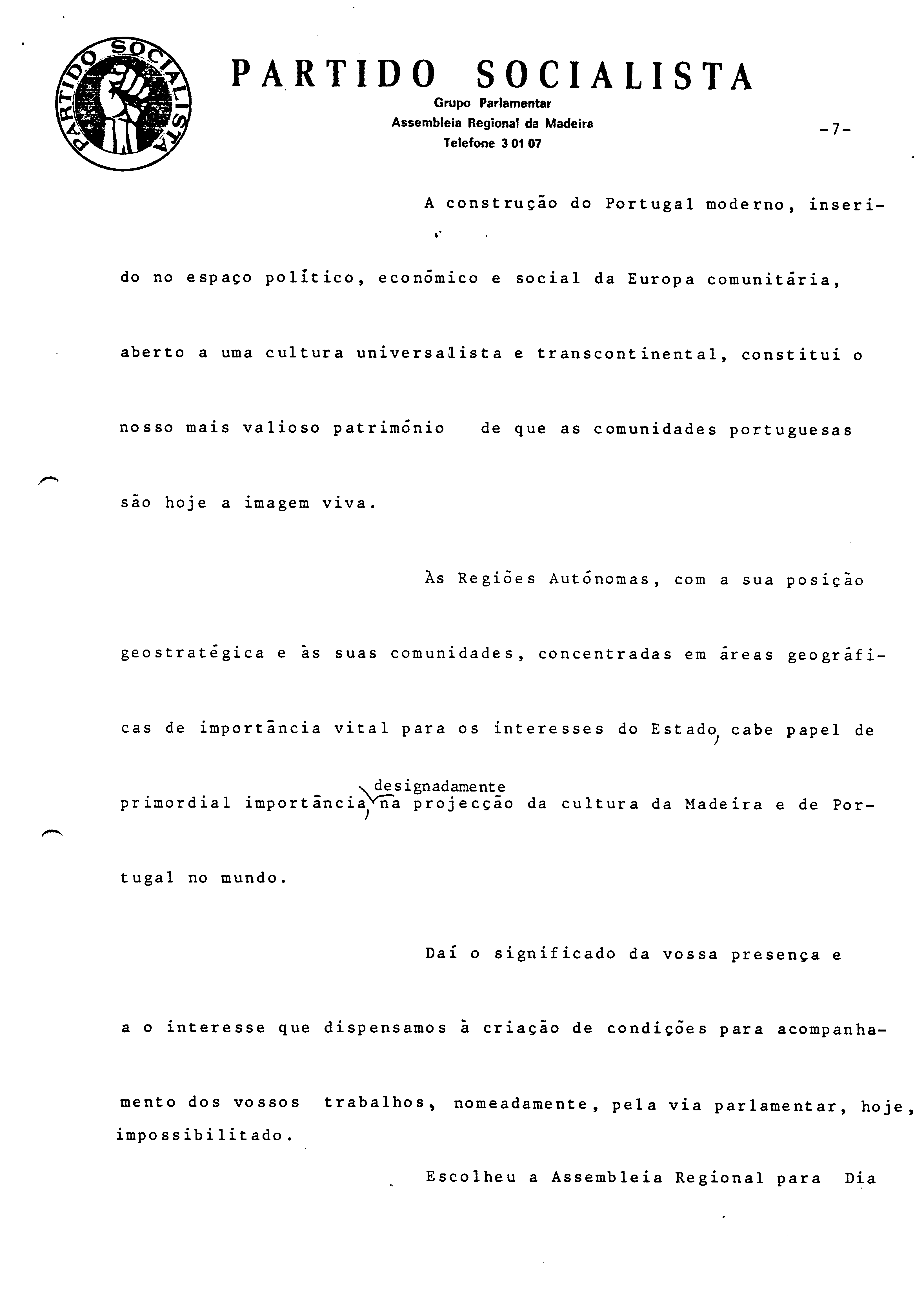 PARTIDO SOCIALISTA

PARTIDO SOCIALISTA
Grupo Parlamentar
Assembleia Regional da Madeira
Telefone 3 01 07

-7-

A construção do Portugal moderno, inserido no espaço político, económico e social da Europa comunitária, aberto a uma cultura universalista e transcontinental, constitui o nosso mais valioso património de que as comunidades portuguesas são hoje a imagem viva.

Às Regiões Autónomas, com a sua posição geostratégica e às suas comunidades, concentradas em áreas geográficas de importância vital para os interesses do Estado, cabe papel de primordial importância, designadamente na projecção da cultura da Madeira e de Portugal no mundo.

Daí o significado da vossa presença e a o interesse que dispensamos à criação de condições para acompanhamento dos vossos trabalhos, nomeadamente, pela via parlamentar, hoje, impossibilitado.

Escolheu a Assembleia Regional para Dia